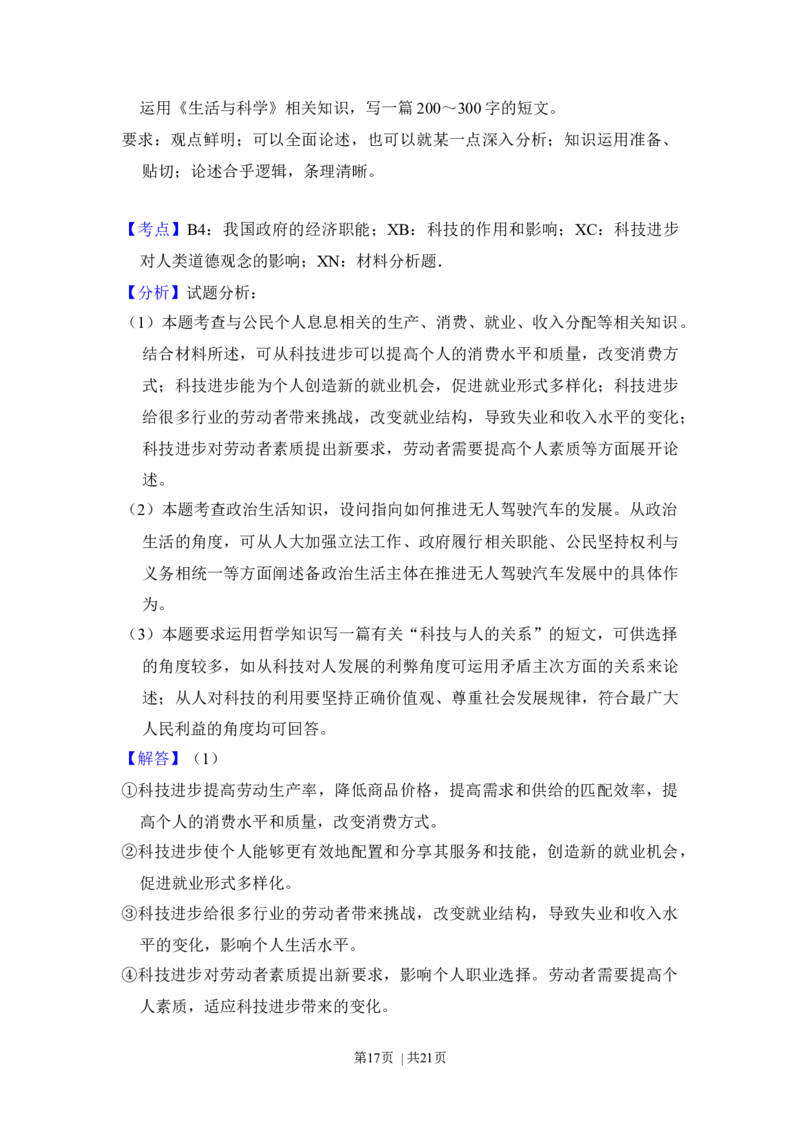 运用《生活与科学》相关知识，写一篇200～300字的短文。

要求：观点鲜明；可以全面论述，也可以就某一点深入分析；知识运用准备、贴切；论述合乎逻辑，条理清晰。

【考点】B4：我国政府的经济职能；XB：科技的作用和影响；XC：科技进步对人类道德观念的影响；XN：材料分析题．

【分析】试题分析：

（1）本题考查与公民个人息息相关的生产、消费、就业、收入分配等相关知识。结合材料所述，可从科技进步可以提高个人的消费水平和质量，改变消费方式；科技进步能为个人创造新的就业机会，促进就业形式多样化；科技进步给很多行业的劳动者带来挑战，改变就业结构，导致失业和收入水平的变化；科技进步对劳动者素质提出新要求，劳动者需要提高个人素质等方面展开论述。

（2）本题考查政治生活知识，设问指向如何推进无人驾驶汽车的发展。从政治生活的角度，可从人大加强立法工作、政府履行相关职能、公民坚持权利与义务相统一等方面阐述备政治生活主体在推进无人驾驶汽车发展中的具体作为。

（3）本题要求运用哲学知识写一篇有关“科技与人的关系”的短文，可供选择的角度较多，如从科技对人发展的利弊角度可运用矛盾主次方面的关系来论述；从人对科技的利用要坚持正确价值观、尊重社会发展规律，符合最广大人民利益的角度均可回答。

【解答】（1）

①科技进步提高劳动生产率，降低商品价格，提高需求和供给的匹配效率，提高个人的消费水平和质量，改变消费方式。

②科技进步使个人能够更有效地配置和分享其服务和技能，创造新的就业机会，促进就业形式多样化。

③科技进步给很多行业的劳动者带来挑战，改变就业结构，导致失业和收入水平的变化，影响个人生活水平。

④科技进步对劳动者素质提出新要求，影响个人职业选择。劳动者需要提高个人素质，适应科技进步带来的变化。

第17页 | 共21页